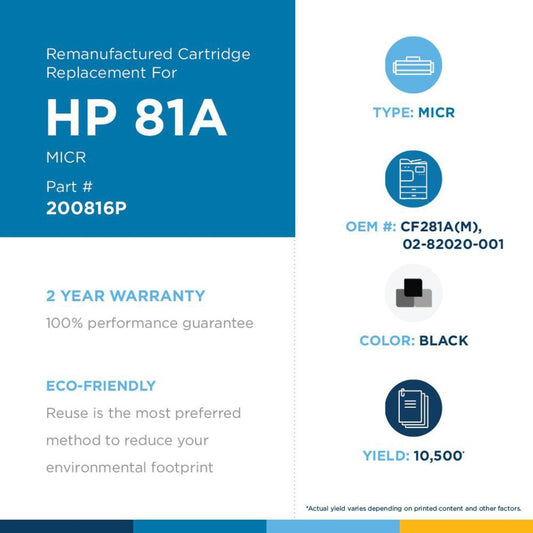 Remanufactured Cartridge Replacement For

HP 81A

MICR

Part #
200816P

2 YEAR WARRANTY
100% performance guarantee

ECO-FRIENDLY
Reuse is the most preferred method to reduce your environmental footprint

TYPE: MICR

OEM #: CF281A(M), 02-82020-001

COLOR: BLACK

YIELD: 10,500*

*Actual yield varies depending on printed content and other factors.